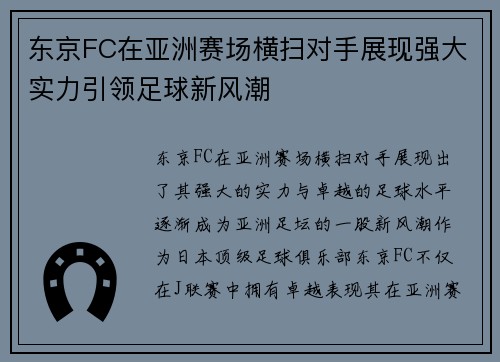 东京FC在亚洲赛场横扫对手展现强大实力引领足球新风潮

东京FC在亚洲赛场横扫对手展现出了其强大的实力与卓越的足球水平逐渐成为亚洲足坛的一股新风潮作为日本顶级足球俱乐部东京FC不仅在J联赛中拥有卓越表现其在亚洲赛